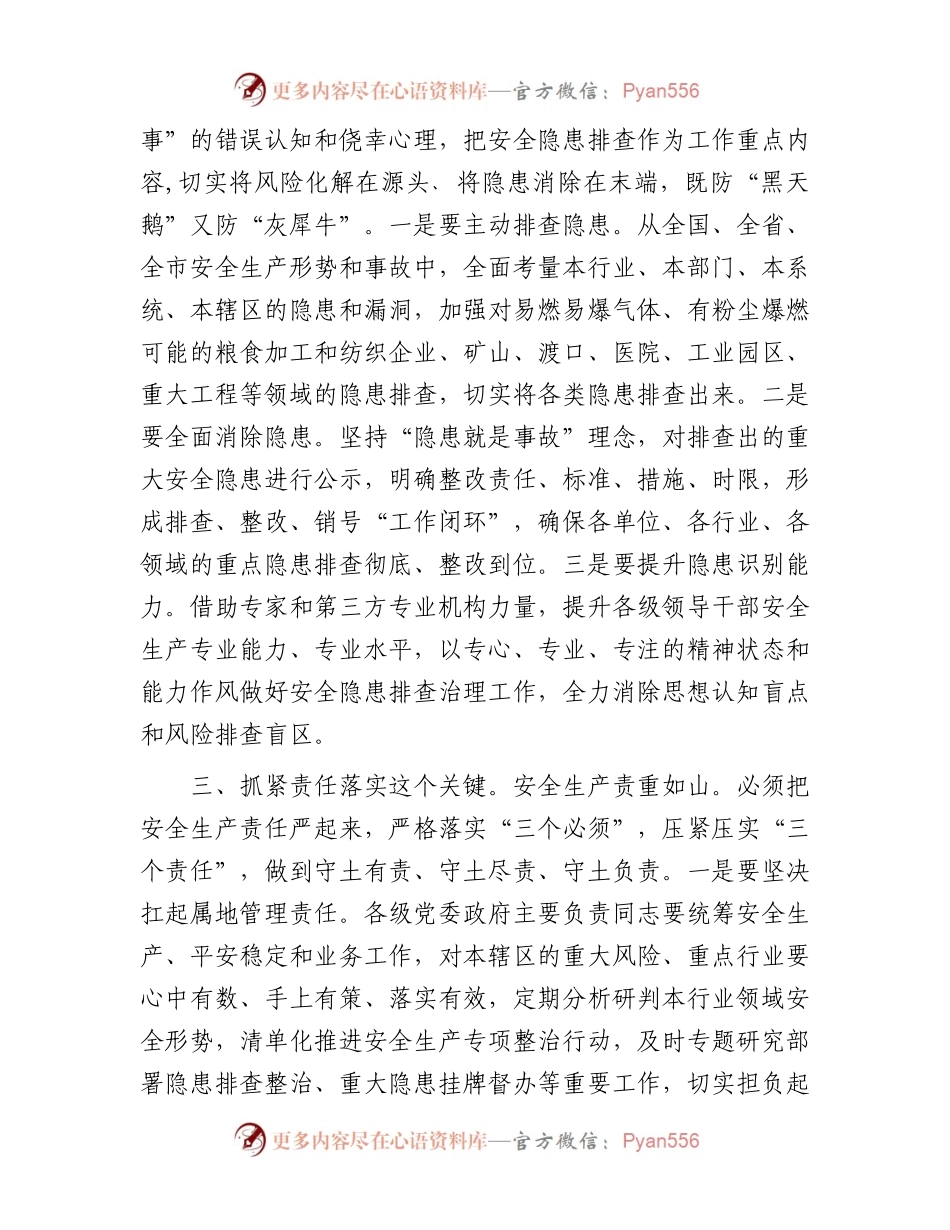 更多内容尽在心语资料库—官方微信：Pyan556

事”的错误认知和侥幸心理，把安全隐患排查作为工作重点内容,切实将风险化解在源头、将隐患消除在末端，既防“黑天鹅”又防“灰犀牛”。一是要主动排查隐患。从全国、全省、全市安全生产形势和事故中，全面考量本行业、本部门、本系统、本辖区的隐患和漏洞，加强对易燃易爆气体、有粉尘爆燃可能的粮食加工和纺织企业、矿山、渡口、医院、工业园区、重大工程等领域的隐患排查，切实将各类隐患排查出来。二是要全面消除隐患。坚持“隐患就是事故”理念，对排查出的重大安全隐患进行公示，明确整改责任、标准、措施、时限，形成排查、整改、销号“工作闭环”，确保各单位、各行业、各领域的重点隐患排查彻底、整改到位。三是要提升隐患识别能力。借助专家和第三方专业机构力量，提升各级领导干部安全生产专业能力、专业水平，以专心、专业、专注的精神状态和能力作风做好安全隐患排查治理工作，全力消除思想认知盲点和风险排查盲区。

三、抓紧责任落实这个关键。安全生产责重如山。必须把安全生产责任严起来，严格落实“三个必须”，压紧压实“三个责任”，做到守土有责、守土尽责、守土负责。一是要坚决扛起属地管理责任。各级党委政府主要负责同志要统筹安全生产、平安稳定和业务工作，对本辖区的重大风险、重点行业要心中有数、手上有策、落实有效，定期分析研判本行业领域安全形势，清单化推进安全生产专项整治行动，及时专题研究部署隐患排查整治、重大隐患挂牌督办等重要工作，切实担负起

更多内容尽在心语资料库—官方微信：Pyan556